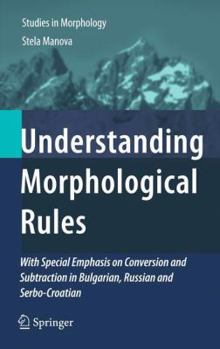 Studies in Morphology

Stela Manova

Understanding Morphological Rules

With Special Emphasis on Conversion and Subtraction in Bulgarian, Russian and Serbo-Croatian

Springer